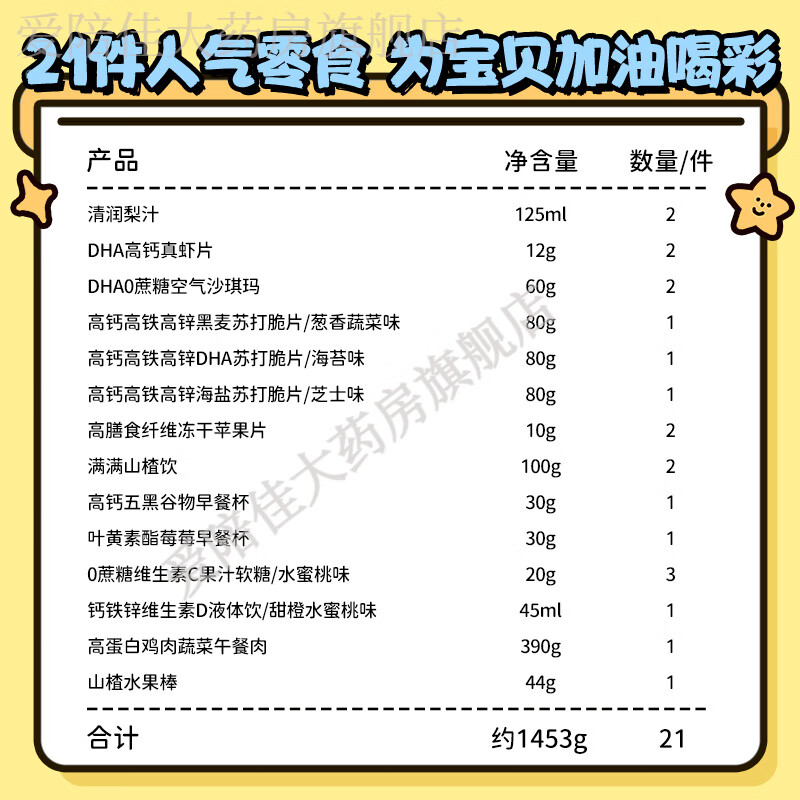 爱陪佳大药房旗舰店

21件人气零食 为宝贝加油喝彩

| 产品 | 净含量 | 数量/件 |
|---|---|---|
| 清润梨汁 | 125ml | 2 |
| DHA高钙真虾片 | 12g | 2 |
| DHA0蔗糖空气沙琪玛 | 60g | 2 |
| 高钙高铁高锌黑麦苏打脆片/葱香蔬菜味 | 80g | 1 |
| 高钙高铁高锌DHA苏打脆片/海苔味 | 80g | 1 |
| 高钙高铁高锌海盐苏打脆片/芝士味 | 80g | 1 |
| 高膳食纤维冻干苹果片 | 10g | 2 |
| 满满山楂饮 | 100g | 2 |
| 高钙五黑谷物早餐杯 | 30g | 1 |
| 叶黄素酯莓莓早餐杯 | 30g | 1 |
| 0蔗糖维生素C果汁软糖/水蜜桃味 | 20g | 3 |
| 钙铁锌维生素D液体饮/甜橙水蜜桃味 | 45ml | 1 |
| 高蛋白鸡肉蔬菜午餐肉 | 390g | 1 |
| 山楂水果棒 | 44g | 1 |
| 合计 | 约1453g | 21 |

爱陪佳大药房旗舰店